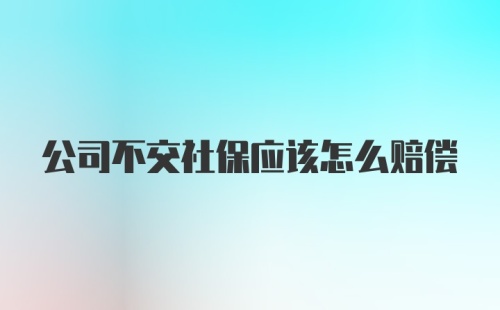 公司不交社保应该怎么赔偿